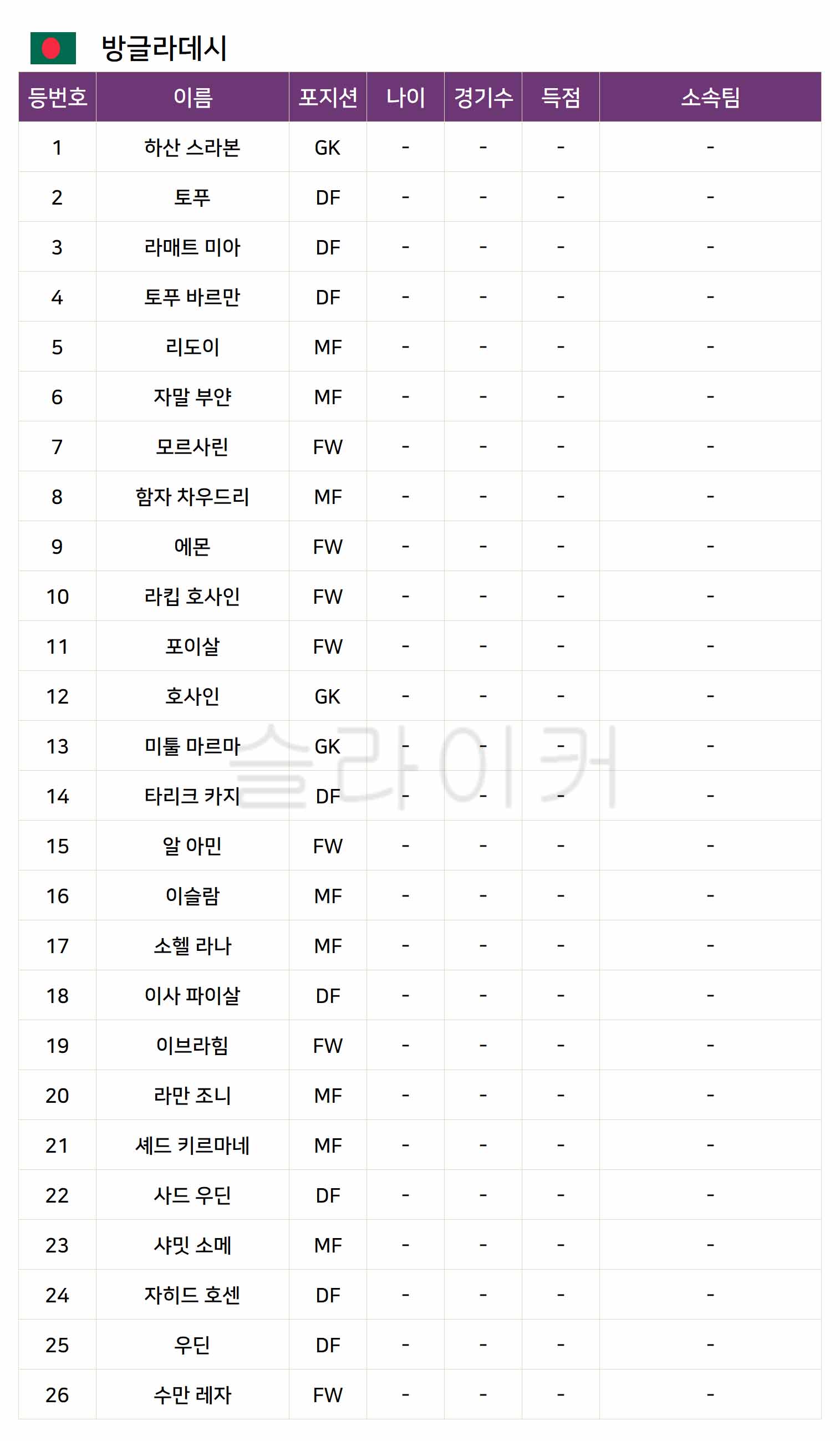 방글라데시

| 등번호 | 이름 | 포지션 | 나이 | 경기수 | 득점 | 소속팀 |
|---|---|---|---|---|---|---|
| 1 | 하산 스라본 | GK | - | - | - | - |
| 2 | 토푸 | DF | - | - | - | - |
| 3 | 라매트 미아 | DF | - | - | - | - |
| 4 | 토푸 바르만 | DF | - | - | - | - |
| 5 | 리도이 | MF | - | - | - | - |
| 6 | 자말 부얀 | MF | - | - | - | - |
| 7 | 모르사린 | FW | - | - | - | - |
| 8 | 함자 차우드리 | MF | - | - | - | - |
| 9 | 에몬 | FW | - | - | - | - |
| 10 | 라킵 호사인 | FW | - | - | - | - |
| 11 | 포이살 | FW | - | - | - | - |
| 12 | 호사인 | GK | - | - | - | - |
| 13 | 미툴 마르마 | GK | - | - | - | - |
| 14 | 타리크 카지 | DF | - | - | - | - |
| 15 | 알 아민 | FW | - | - | - | - |
| 16 | 이슬람 | MF | - | - | - | - |
| 17 | 소헬 라나 | MF | - | - | - | - |
| 18 | 이사 파이살 | DF | - | - | - | - |
| 19 | 이브라힘 | FW | - | - | - | - |
| 20 | 라만 조니 | MF | - | - | - | - |
| 21 | 셰드 키르마네 | MF | - | - | - | - |
| 22 | 사드 우딘 | DF | - | - | - | - |
| 23 | 샤밋 소메 | MF | - | - | - | - |
| 24 | 자히드 호센 | DF | - | - | - | - |
| 25 | 우딘 | DF | - | - | - | - |
| 26 | 수만 레자 | FW | - | - | - | - |

슬라이커